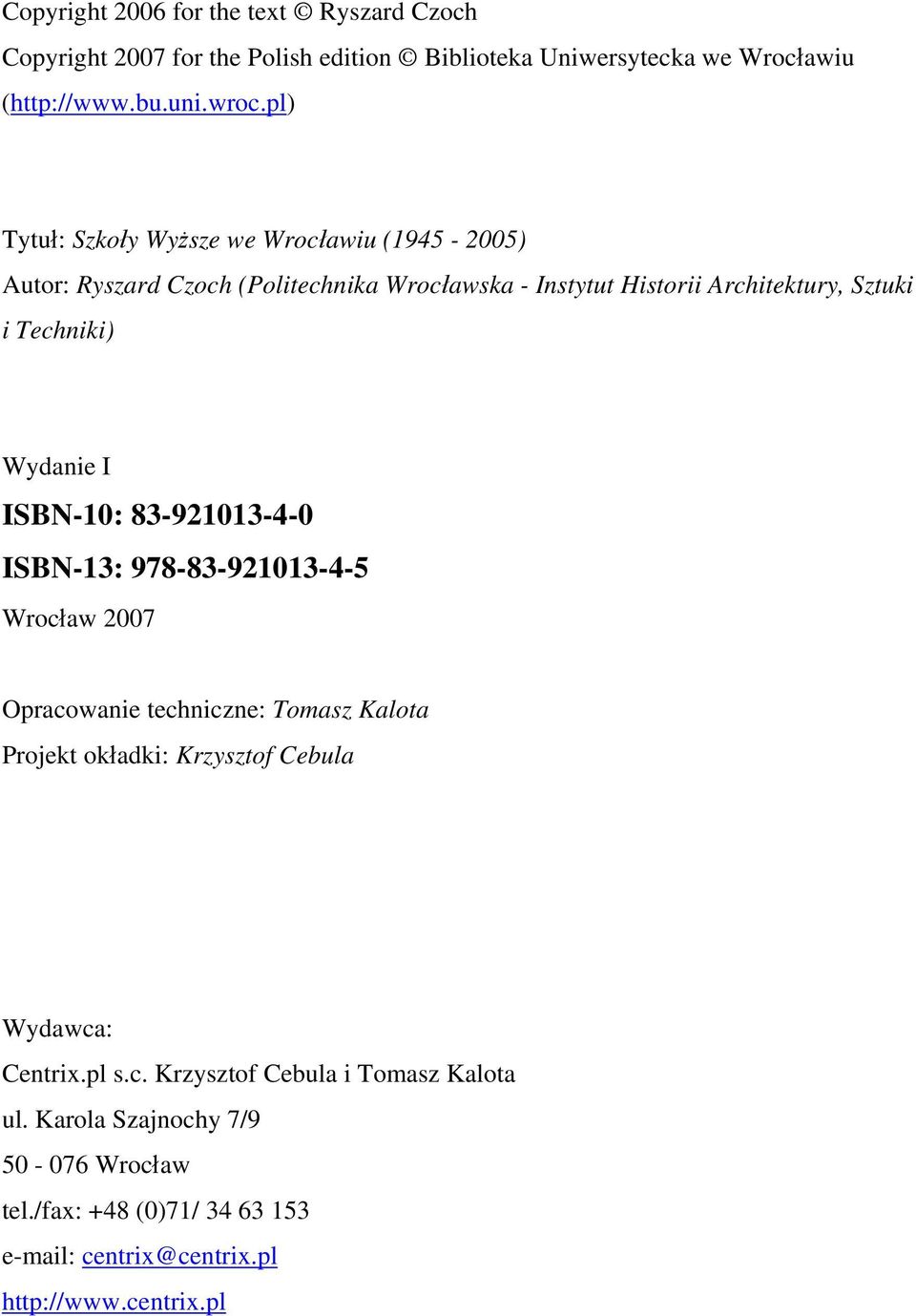 Copyright 2006 for the text © Ryszard Czoch
Copyright 2007 for the Polish edition © Biblioteka Uniwersytecka we Wrocławiu (http://www.bu.uni.wroc.pl)

Tytuł: Szkoły Wyższe we Wrocławiu (1945 - 2005)
Autor: Ryszard Czoch (Politechnika Wrocławska - Instytut Historii Architektury, Sztuki i Techniki)

Wydanie I
ISBN-10: 83-921013-4-0
ISBN-13: 978-83-921013-4-5
Wrocław 2007

Opracowanie techniczne: Tomasz Kalota
Projekt okładki: Krzysztof Cebula

Wydawca:
Centrix.pl s.c. Krzysztof Cebula i Tomasz Kalota
ul. Karola Szajnochy 7/9
50 - 076 Wrocław
tel./fax: +48 (0)71/ 34 63 153
e-mail: centrix@centrix.pl
http://www.centrix.pl